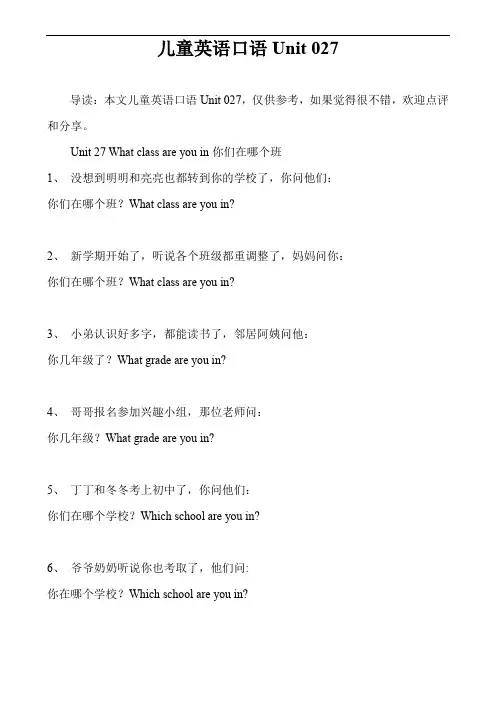 儿童英语口语 Unit 027

导读：本文儿童英语口语 Unit 027，仅供参考，如果觉得很不错，欢迎点评和分享。

Unit 27 What class are you in 你们在哪个班

1、 没想到明明和亮亮也都转到你的学校了，你问他们：
你们在哪个班？What class are you in?

2、 新学期开始了，听说各个班级都重调整了，妈妈问你：
你们在哪个班？What class are you in?

3、 小弟认识好多字，都能读书了，邻居阿姨问他：
你几年级了？What grade are you in?

4、 哥哥报名参加兴趣小组，那位老师问：
你几年级？What grade are you in?

5、 丁丁和冬冬考上初中了，你问他们：
你们在哪个学校？Which school are you in?

6、 爷爷奶奶听说你也考取了，他们问:
你在哪个学校？Which school are you in?